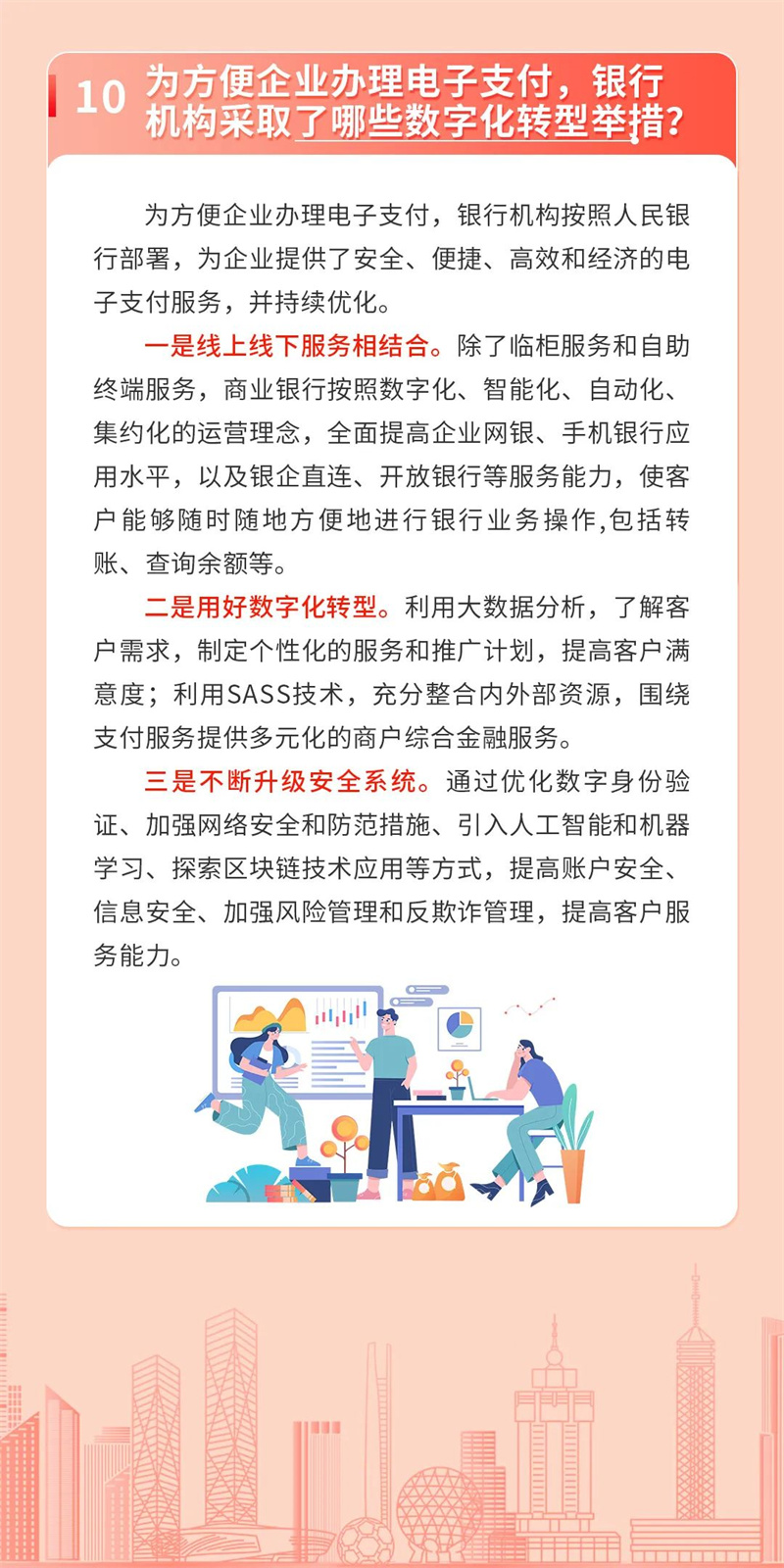 10 为方便企业办理电子支付，银行机构采取了哪些数字化转型举措？

为方便企业办理电子支付，银行机构按照人民银行部署，为企业提供了安全、便捷、高效和经济的电子支付服务，并持续优化。

一是线上线下服务相结合。除了临柜服务和自助终端服务，商业银行按照数字化、智能化、自动化、集约化的运营理念，全面提高企业网银、手机银行应用水平，以及银企直连、开放银行等服务能力，使客户能够随时随地方便地进行银行业务操作,包括转账、查询余额等。

二是用好数字化转型。利用大数据分析，了解客户需求，制定个性化的服务和推广计划，提高客户满意度；利用SASS技术，充分整合内外部资源，围绕支付服务提供多元化的商户综合金融服务。

三是不断升级安全系统。通过优化数字身份验证、加强网络安全和防范措施、引入人工智能和机器学习、探索区块链技术应用等方式，提高账户安全、信息安全、加强风险管理和反欺诈管理，提高客户服务能力。